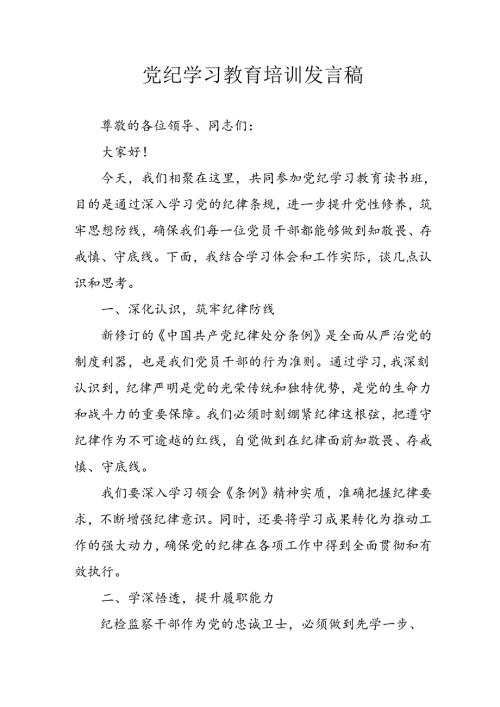 党纪学习教育培训发言稿

尊敬的各位领导、同志们：

大家好！

今天，我们相聚在这里，共同参加党纪学习教育读书班，目的是通过深入学习党的纪律条规，进一步提升党性修养，筑牢思想防线，确保我们每一位党员干部都能够做到知敬畏、存戒慎、守底线。下面，我结合学习体会和工作实际，谈几点认识和思考。

一、深化认识，筑牢纪律防线

新修订的《中国共产党纪律处分条例》是全面从严治党的制度利器，也是我们党员干部的行为准则。通过学习，我深刻认识到，纪律严明是党的光荣传统和独特优势，是党的生命力和战斗力的重要保障。我们必须时刻绷紧纪律这根弦，把遵守纪律作为不可逾越的红线，自觉做到在纪律面前知敬畏、存戒慎、守底线。

我们要深入学习领会《条例》精神实质，准确把握纪律要求，不断增强纪律意识。同时，还要将学习成果转化为推动工作的强大动力，确保党的纪律在各项工作中得到全面贯彻和有效执行。

二、学深悟透，提升履职能力

纪检监察干部作为党的忠诚卫士，必须做到先学一步、